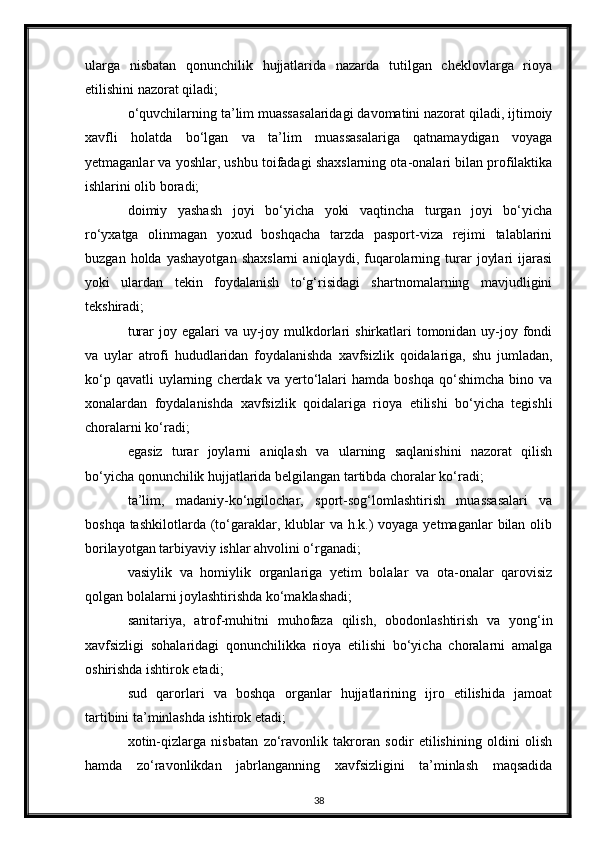 ularga nisbatan qonunchilik hujjatlarida nazarda tutilgan cheklovlarga rioya etilishini nazorat qiladi;

o‘quvchilarning ta’lim muassasalaridagi davomatini nazorat qiladi, ijtimoiy xavfli holatda bo‘lgan va ta’lim muassasalariga qatnamaydigan voyaga yetmaganlar va yoshlar, ushbu toifadagi shaxslarning ota-onalari bilan profilaktika ishlarini olib boradi;

doimiy yashash joyi bo‘yicha yoki vaqtincha turgan joyi bo‘yicha ro‘yxatga olinmagan yoxud boshqacha tarzda pasport-viza rejimi talablarini buzgan holda yashayotgan shaxslarni aniqlaydi, fuqarolarning turar joylari ijarasi yoki ulardan tekin foydalanish to‘g‘risidagi shartnomalarning mavjudligini tekshiradi;

turar joy egalari va uy-joy mulkdorlari shirkatlari tomonidan uy-joy fondi va uylar atrofi hududlaridan foydalanishda xavfsizlik qoidalariga, shu jumladan, ko‘p qavatli uylarning cherdak va yerto‘lalari hamda boshqa qo‘shimcha bino va xonalardan foydalanishda xavfsizlik qoidalariga rioya etilishi bo‘yicha tegishli choralarni ko‘radi;

egasiz turar joylarni aniqlash va ularning saqlanishini nazorat qilish bo‘yicha qonunchilik hujjatlarida belgilangan tartibda choralar ko‘radi;

ta’lim, madaniy-ko‘ngilochar, sport-sog‘lomlashtirish muassasalari va boshqa tashkilotlarda (to‘garaklar, klublar va h.k.) voyaga yetmaganlar bilan olib borilayotgan tarbiyaviy ishlar ahvolini o‘rganadi;

vasiylik va homiylik organlariga yetim bolalar va ota-onalar qarovisiz qolgan bolalarni joylashtirishda ko‘maklashadi;

sanitariya, atrof-muhitni muhofaza qilish, obodonlashtirish va yong‘in xavfsizligi sohalaridagi qonunchilikka rioya etilishi bo‘yicha choralarni amalga oshirishda ishtirok etadi;

sud qarorlari va boshqa organlar hujjatlarining ijro etilishida jamoat tartibini ta’minlashda ishtirok etadi;

xotin-qizlarga nisbatan zo‘ravonlik takroran sodir etilishining oldini olish hamda zo‘ravonlikdan jabrlanganning xavfsizligini ta’minlash maqsadida

38